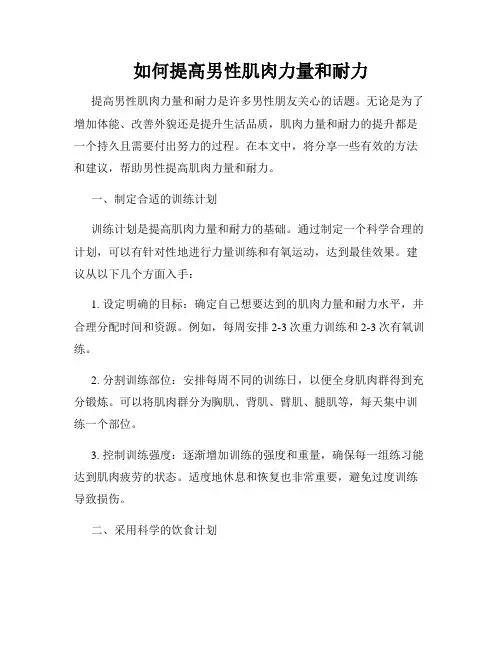 如何提高男性肌肉力量和耐力

提高男性肌肉力量和耐力是许多男性朋友关心的话题。无论是为了增加体能、改善外貌还是提升生活品质，肌肉力量和耐力的提升都是一个持久且需要付出努力的过程。在本文中，将分享一些有效的方法和建议，帮助男性提高肌肉力量和耐力。

一、制定合适的训练计划

训练计划是提高肌肉力量和耐力的基础。通过制定一个科学合理的计划，可以有针对性地进行力量训练和有氧运动，达到最佳效果。建议从以下几个方面入手：

1. 设定明确的目标：确定自己想要达到的肌肉力量和耐力水平，并合理分配时间和资源。例如，每周安排 2-3 次重力训练和 2-3 次有氧训练。

2. 分割训练部位：安排每周不同的训练日，以便全身肌肉群得到充分锻炼。可以将肌肉群分为胸肌、背肌、臂肌、腿肌等，每天集中训练一个部位。

3. 控制训练强度：逐渐增加训练的强度和重量，确保每一组练习能达到肌肉疲劳的状态。适度地休息和恢复也非常重要，避免过度训练导致损伤。

二、采用科学的饮食计划